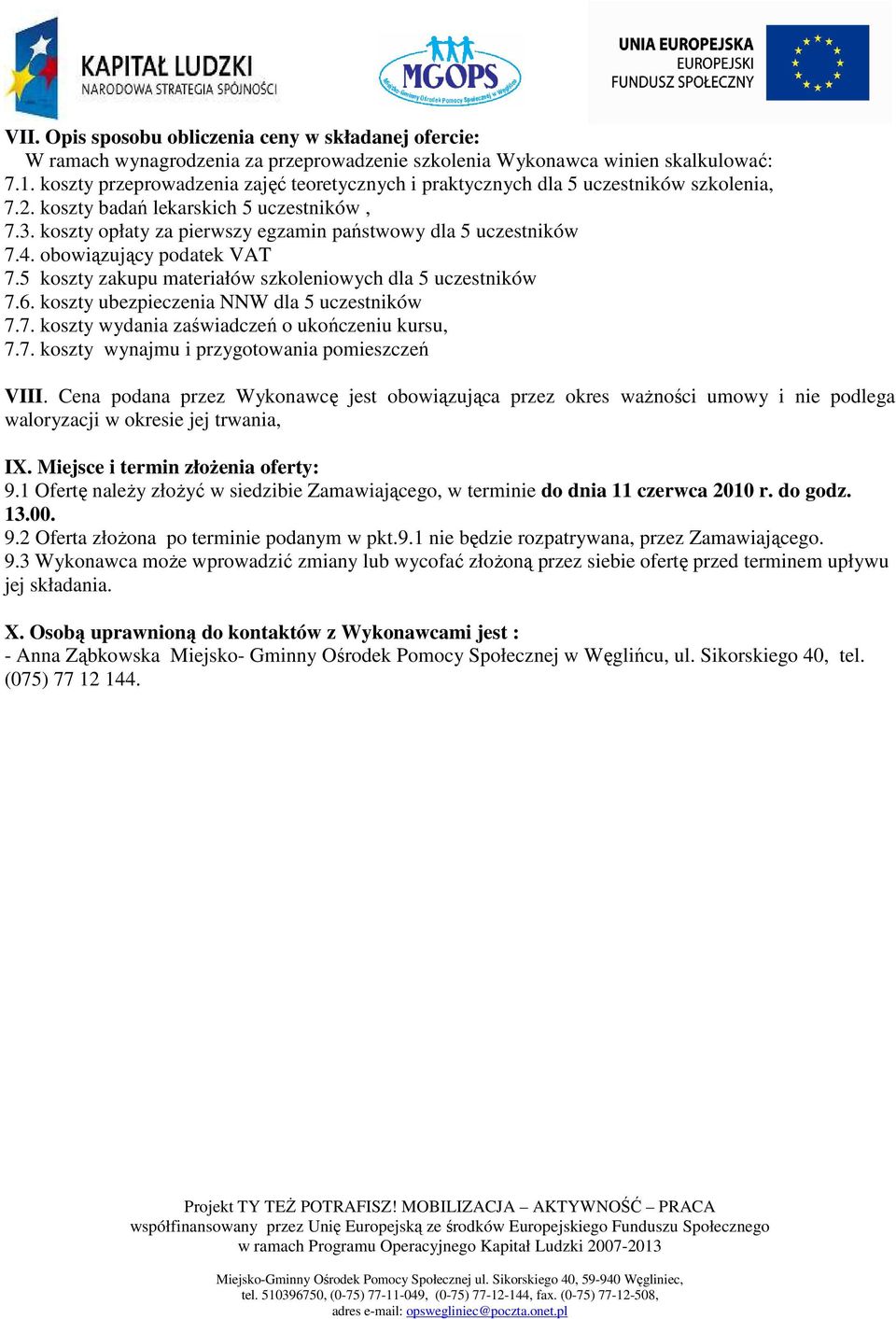 KAPITAŁ LUDZKI
NARODOWA STRATEGIA SPÓJNOŚCI

MGOPS
Miejsko-Gminny Ośrodek Pomocy Społecznej w Węglińcu

UNIA EUROPEJSKA
EUROPEJSKI
FUNDUSZ SPOŁECZNY

VII. Opis sposobu obliczenia ceny w składanej ofercie:
W ramach wynagrodzenia za przeprowadzenie szkolenia Wykonawca winien skalkulować:
7.1. koszty przeprowadzenia zajęć teoretycznych i praktycznych dla 5 uczestników szkolenia,
7.2. koszty badań lekarskich 5 uczestników ,
7.3. koszty opłaty za pierwszy egzamin państwowy dla 5 uczestników
7.4. obowiązujący podatek VAT
7.5 koszty zakupu materiałów szkoleniowych dla 5 uczestników
7.6. koszty ubezpieczenia NNW dla 5 uczestników
7.7. koszty wydania zaświadczeń o ukończeniu kursu,
7.7. koszty wynajmu i przygotowania pomieszczeń

VIII. Cena podana przez Wykonawcę jest obowiązująca przez okres ważności umowy i nie podlega waloryzacji w okresie jej trwania,

IX. Miejsce i termin złożenia oferty:
9.1 Ofertę należy złożyć w siedzibie Zamawiającego, w terminie do dnia 11 czerwca 2010 r. do godz. 13.00.
9.2 Oferta złożona po terminie podanym w pkt.9.1 nie będzie rozpatrywana, przez Zamawiającego.
9.3 Wykonawca może wprowadzić zmiany lub wycofać złożoną przez siebie ofertę przed terminem upływu jej składania.

X. Osobą uprawnioną do kontaktów z Wykonawcami jest :
- Anna Ząbkowska Miejsko- Gminny Ośrodek Pomocy Społecznej w Węglińcu, ul. Sikorskiego 40, tel. (075) 77 12 144.

Projekt TY TEŻ POTRAFISZ! MOBILIZACJA – AKTYWNOŚĆ – PRACA
współfinansowany przez Unię Europejską ze środków Europejskiego Funduszu Społecznego
w ramach Programu Operacyjnego Kapitał Ludzki 2007-2013

Miejsko-Gminny Ośrodek Pomocy Społecznej ul. Sikorskiego 40, 59-940 Węgliniec,
tel. 510396750, (0-75) 77-11-049, (0-75) 77-12-144, fax. (0-75) 77-12-508,
adres e-mail: opswegliniec@poczta.onet.pl